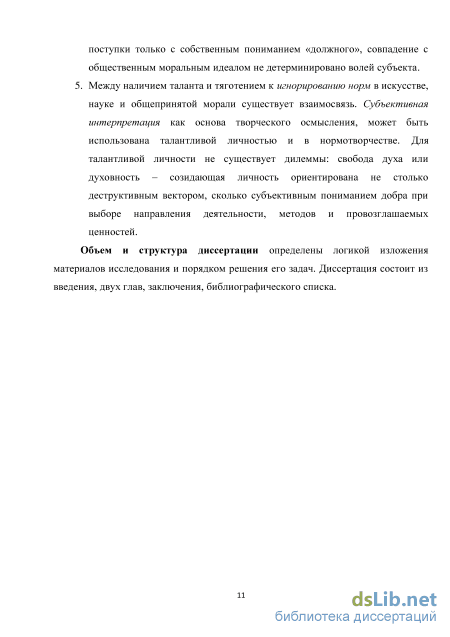 поступки только с собственным пониманием «должного», совпадение с общественным моральным идеалом не детерминировано волей субъекта.

5. Между наличием таланта и тяготением к игнорированию норм в искусстве, науке и общепринятой морали существует взаимосвязь. Субъективная интерпретация как основа творческого осмысления, может быть использована талантливой личностью и в нормотворчестве. Для талантливой личности не существует дилеммы: свобода духа или духовность – созидающая личность ориентирована не столько деструктивным вектором, сколько субъективным пониманием добра при выборе направления деятельности, методов и провозглашаемых ценностей.

Объем и структура диссертации определены логикой изложения материалов исследования и порядком решения его задач. Диссертация состоит из введения, двух глав, заключения, библиографического списка.

11

dsLib.net
библиотека диссертаций